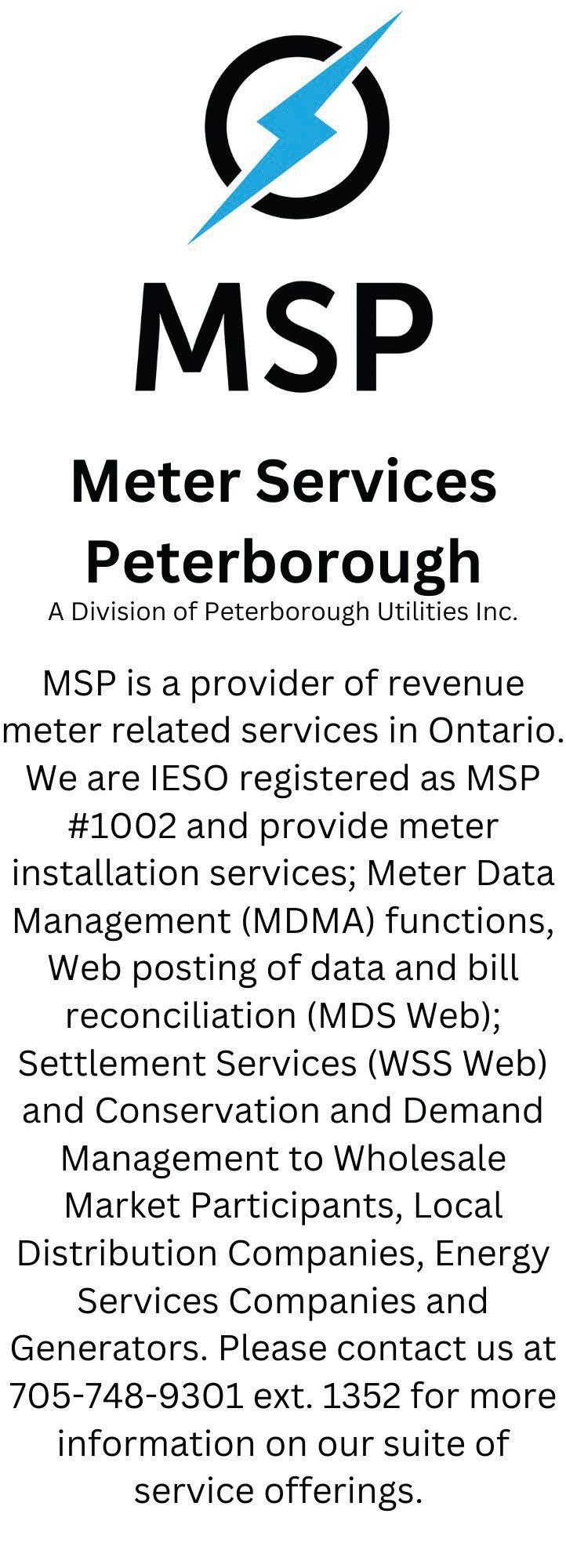 MSP

Meter Services Peterborough
A Division of Peterborough Utilities Inc.

MSP is a provider of revenue meter related services in Ontario. We are IESO registered as MSP #1002 and provide meter installation services; Meter Data Management (MDMA) functions, Web posting of data and bill reconciliation (MDS Web); Settlement Services (WSS Web) and Conservation and Demand Management to Wholesale Market Participants, Local Distribution Companies, Energy Services Companies and Generators. Please contact us at 705-748-9301 ext. 1352 for more information on our suite of service offerings.